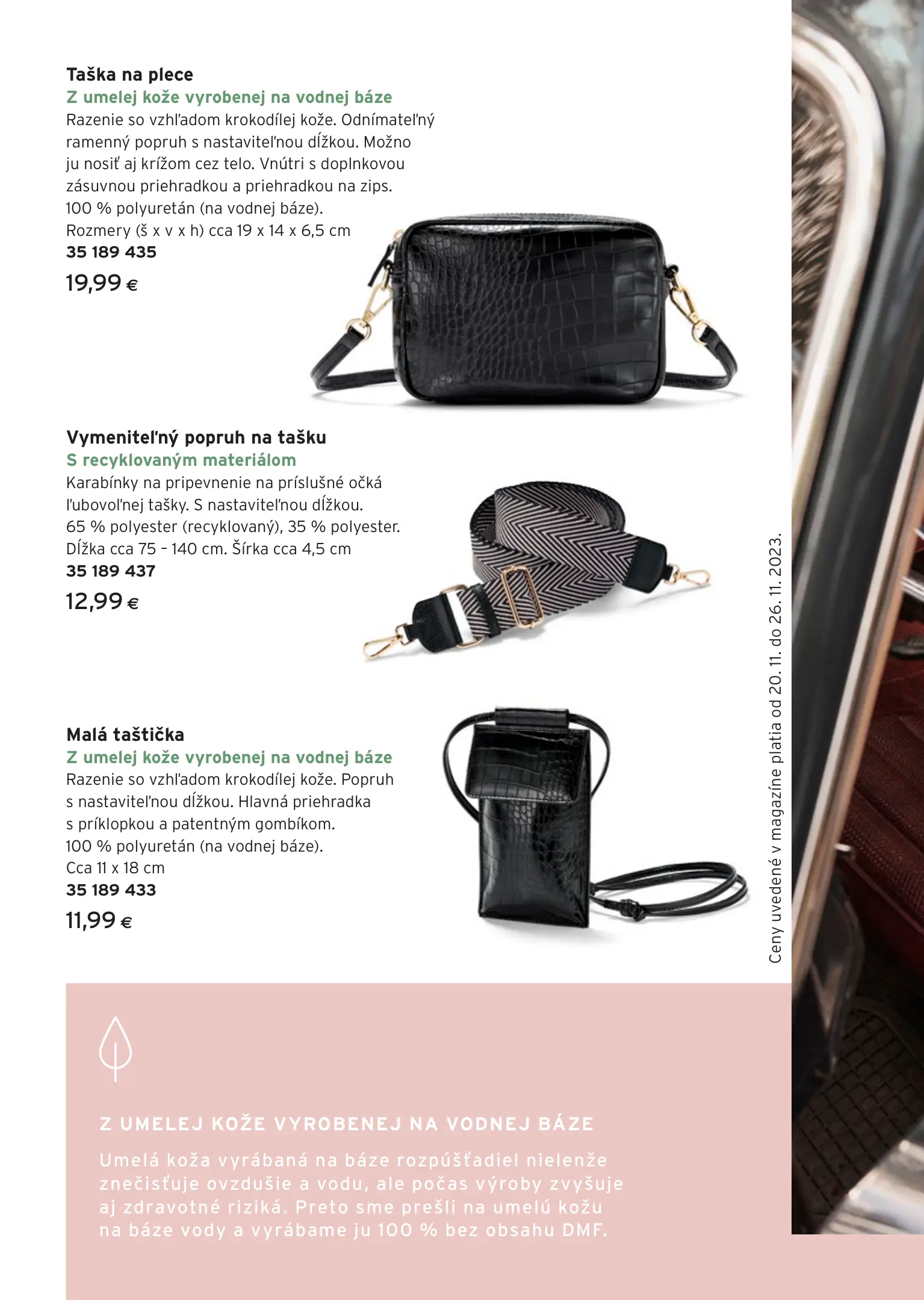 Taška na plece
Z umelej kože vyrobenej na vodnej báze
Razenie so vzhľadom krokodílej kože. Odnímateľný ramenný popruh s nastaviteľnou dĺžkou. Možno ju nosiť aj krížom cez telo. Vnútri s doplnkovou zásuvnou priehradkou a priehradkou na zips. 100 % polyuretán (na vodnej báze). Rozmery (š x v x h) cca 19 x 14 x 6,5 cm
35 189 435
19,99 €

Vymeniteľný popruh na tašku
S recyklovaným materiálom
Karabínky na pripevnenie na príslušné očká ľubovoľnej tašky. S nastaviteľnou dĺžkou. 65 % polyester (recyklovaný), 35 % polyester. Dĺžka cca 75 – 140 cm. Šírka cca 4,5 cm
35 189 437
12,99 €

Malá taštička
Z umelej kože vyrobenej na vodnej báze
Razenie so vzhľadom krokodílej kože. Popruh s nastaviteľnou dĺžkou. Hlavná priehradka s príklopkou a patentným gombíkom. 100 % polyuretán (na vodnej báze). Cca 11 x 18 cm
35 189 433
11,99 €

Ceny uvedené v magazíne platia od 20. 11. do 26. 11. 2023.

Z UMELEJ KOŽE VYROBENEJ NA VODNEJ BÁZE
Umelá koža vyrábaná na báze rozpúšťadiel nielenže znečisťuje ovzdušie a vodu, ale počas výroby zvyšuje aj zdravotné riziká. Preto sme prešli na umelú kožu na báze vody a vyrábame ju 100 % bez obsahu DMF.